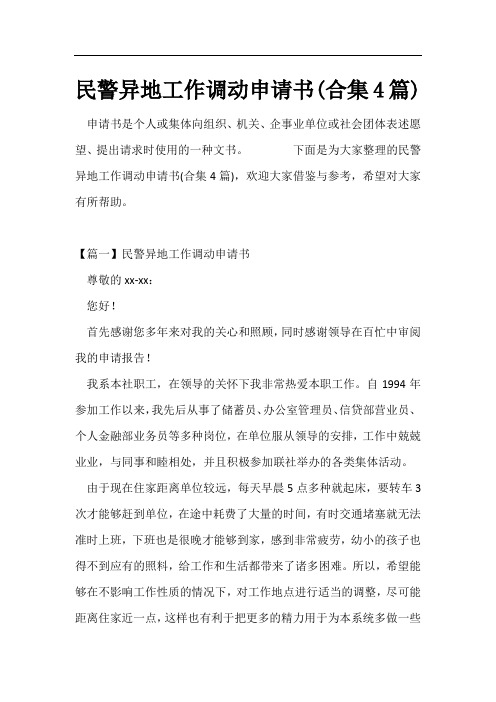 民警异地工作调动申请书(合集4篇)

申请书是个人或集体向组织、机关、企事业单位或社会团体表述愿望、提出请求时使用的一种文书。　　下面是为大家整理的民警异地工作调动申请书(合集4篇)，欢迎大家借鉴与参考，希望对大家有所帮助。

【篇一】民警异地工作调动申请书

尊敬的xx-xx：

您好！

首先感谢您多年来对我的关心和照顾，同时感谢领导在百忙中审阅我的申请报告！

我系本社职工，在领导的关怀下我非常热爱本职工作。自1994年参加工作以来，我先后从事了储蓄员、办公室管理员、信贷部营业员、个人金融部业务员等多种岗位，在单位服从领导的安排，工作中兢兢业业，与同事和睦相处，并且积极参加联社举办的各类集体活动。

由于现在住家距离单位较远，每天早晨5点多种就起床，要转车3次才能够赶到单位，在途中耗费了大量的时间，有时交通堵塞就无法准时上班，下班也是很晚才能够到家，感到非常疲劳，幼小的孩子也得不到应有的照料，给工作和生活都带来了诸多困难。所以，希望能够在不影响工作性质的情况下，对工作地点进行适当的调整，尽可能距离住家近一点，这样也有利于把更多的精力用于为本系统多做一些